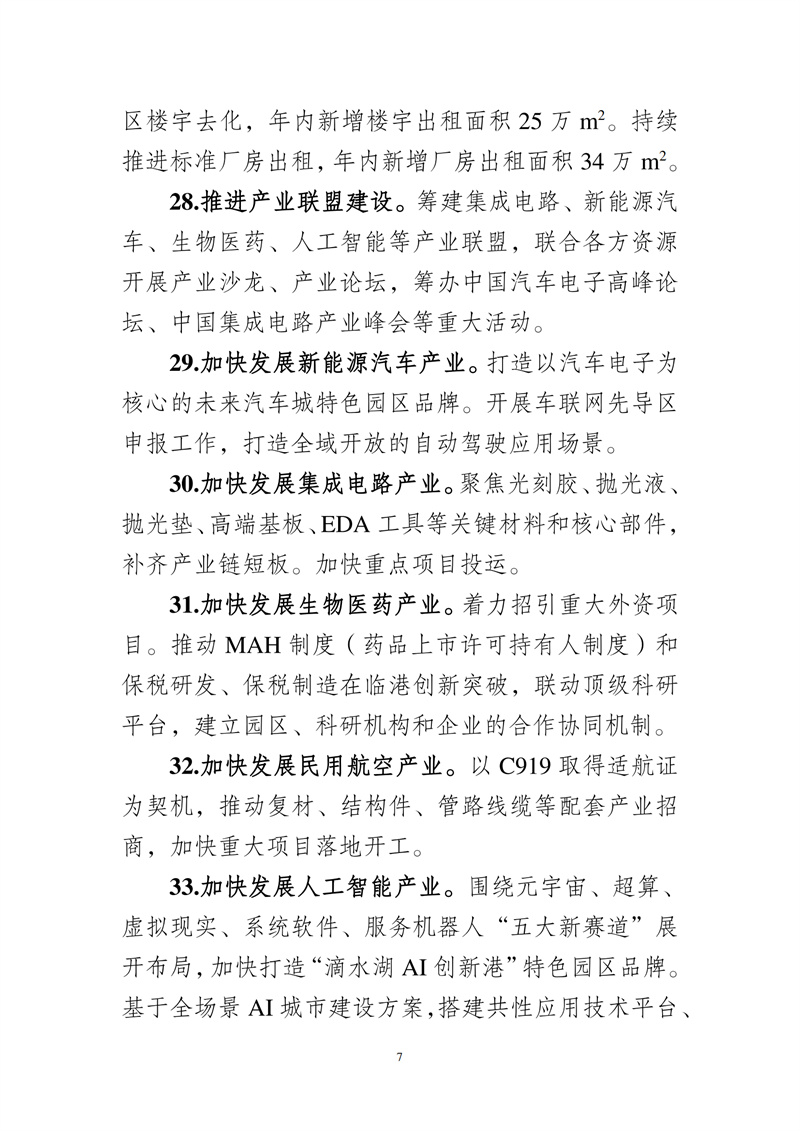 区楼宇去化，年内新增楼宇出租面积 25 万 $m^2$。持续推进标准厂房出租，年内新增厂房出租面积 34 万 $m^2$。

28.推进产业联盟建设。筹建集成电路、新能源汽车、生物医药、人工智能等产业联盟，联合各方资源开展产业沙龙、产业论坛，筹办中国汽车电子高峰论坛、中国集成电路产业峰会等重大活动。

29.加快发展新能源汽车产业。打造以汽车电子为核心的未来汽车城特色园区品牌。开展车联网先导区申报工作，打造全域开放的自动驾驶应用场景。

30.加快发展集成电路产业。聚焦光刻胶、抛光液、抛光垫、高端基板、EDA 工具等关键材料和核心部件，补齐产业链短板。加快重点项目投运。

31.加快发展生物医药产业。着力招引重大外资项目。推动 MAH 制度（药品上市许可持有人制度）和保税研发、保税制造在临港创新突破，联动顶级科研平台，建立园区、科研机构和企业的合作协同机制。

32.加快发展民用航空产业。以 C919 取得适航证为契机，推动复材、结构件、管路线缆等配套产业招商，加快重大项目落地开工。

33.加快发展人工智能产业。围绕元宇宙、超算、虚拟现实、系统软件、服务机器人“五大新赛道”展开布局，加快打造“滴水湖 AI 创新港”特色园区品牌。基于全场景 AI 城市建设方案，搭建共性应用技术平台、

7